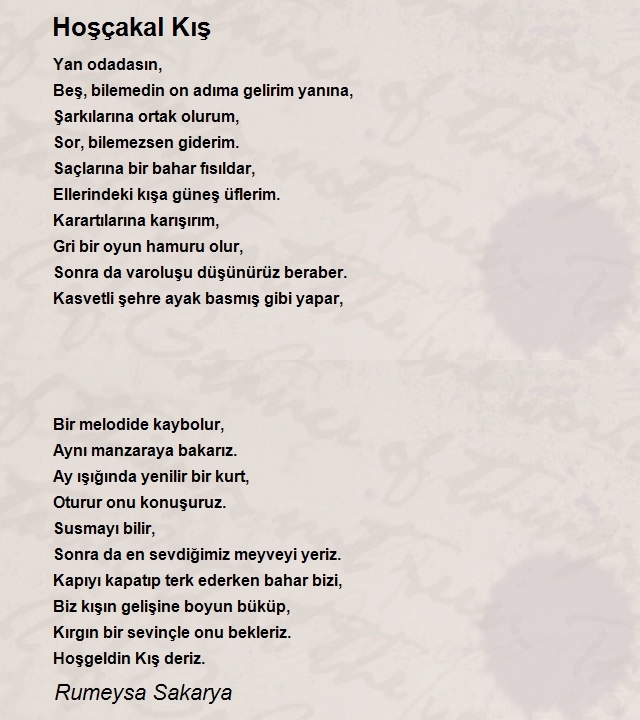 Hoşçakal Kış

Yan odadasın,
Beş, bilemedin on adıma gelirim yanına,
Şarkılarına ortak olurum,
Sor, bilemezsen giderim.
Saçlarına bir bahar fısıldar,
Ellerindeki kışa güneş üflerim.
Karartılarına karışırım,
Gri bir oyun hamuru olur,
Sonra da varoluşu düşünürüz beraber.
Kasvetli şehre ayak basmış gibi yapar,

Bir melodide kaybolur,
Aynı manzaraya bakarız.
Ay ışığında yenilir bir kurt,
Oturur onu konuşuruz.
Susmayı bilir,
Sonra da en sevdiğimiz meyveyi yeriz.
Kapıyı kapatıp terk ederken bahar bizi,
Biz kışın gelişine boyun büküp,
Kırgın bir sevinçle onu bekleriz.
Hoşgeldin Kış deriz.

Rumeysa Sakarya